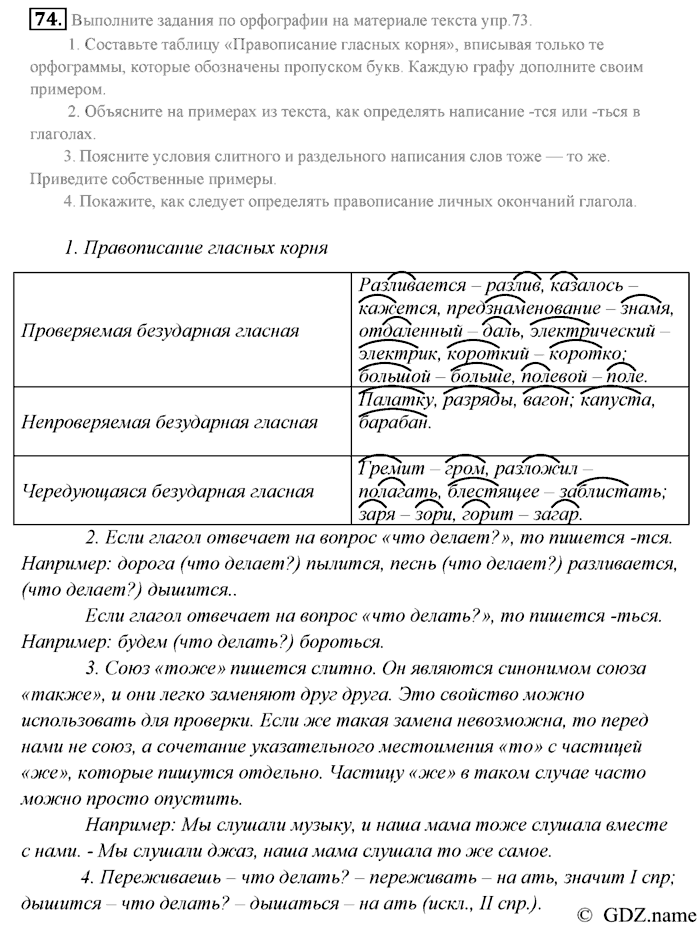 74. Выполните задания по орфографии на материале текста упр.73.

1. Составьте таблицу «Правописание гласных корня», вписывая только те орфограммы, которые обозначены пропуском букв. Каждую графу дополните своим примером.

2. Объясните на примерах из текста, как определять написание -тся или -ться в глаголах.

3. Поясните условия слитного и раздельного написания слов тоже — то же. Приведите собственные примеры.

4. Покажите, как следует определять правописание личных окончаний глагола.

1. Правописание гласных корня

| | |
|---|---|
| Проверяемая безударная гласная | Разливается – разлив, казалось – кажется, предзнаменование – знамя, отдаленный – даль, электрический – электрик, короткий – коротко; большой – больше, полевой – поле. |
| Непроверяемая безударная гласная | Палатку, разряды, вагон; капуста, барабан. |
| Чередующаяся безударная гласная | Гремит – гром, разложил – полагать, блестящее – заблистать; заря – зори, горит – загар. |

2. Если глагол отвечает на вопрос «что делает?», то пишется -тся. Например: дорога (что делает?) пылится, песнь (что делает?) разливается, (что делает?) дышится..

Если глагол отвечает на вопрос «что делать?», то пишется -ться. Например: будем (что делать?) бороться.

3. Союз «тоже» пишется слитно. Он являются синонимом союза «также», и они легко заменяют друг друга. Это свойство можно использовать для проверки. Если же такая замена невозможна, то перед нами не союз, а сочетание указательного местоимения «то» с частицей «же», которые пишутся отдельно. Частицу «же» в таком случае часто можно просто опустить.

Например: Мы слушали музыку, и наша мама тоже слушала вместе с нами. - Мы слушали джаз, наша мама слушала то же самое.

4. Переживаешь – что делать? – переживать – на ать, значит I спр; дышится – что делать? – дышаться – на ать (искл., II спр.).

© GDZ.name